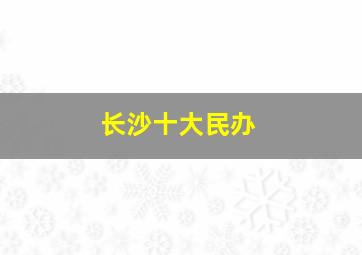 长沙十大民办